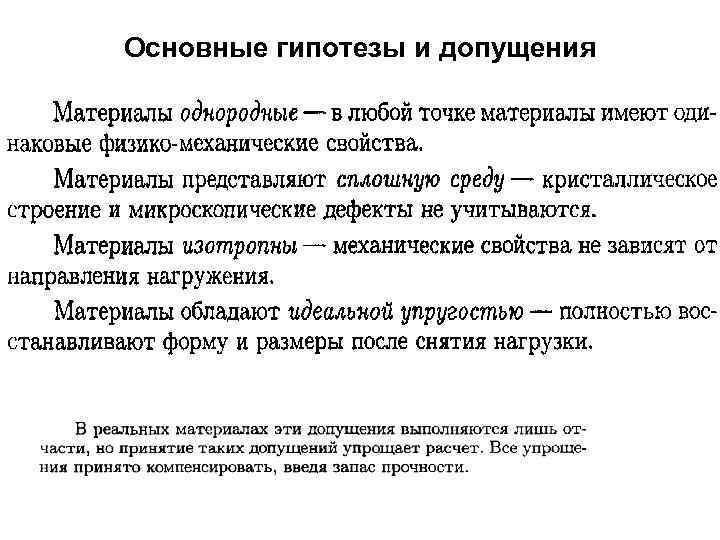 Основные гипотезы и допущения

Материалы однородные — в любой точке материалы имеют одинаковые физико-механические свойства.

Материалы представляют сплошную среду — кристаллическое строение и микроскопические дефекты не учитываются.

Материалы изотропны — механические свойства не зависят от направления нагружения.

Материалы обладают идеальной упругостью — полностью восстанавливают форму и размеры после снятия нагрузки.

В реальных материалах эти допущения выполняются лишь отчасти, но принятие таких допущений упрощает расчет. Все упрощения принято компенсировать, введя запас прочности.